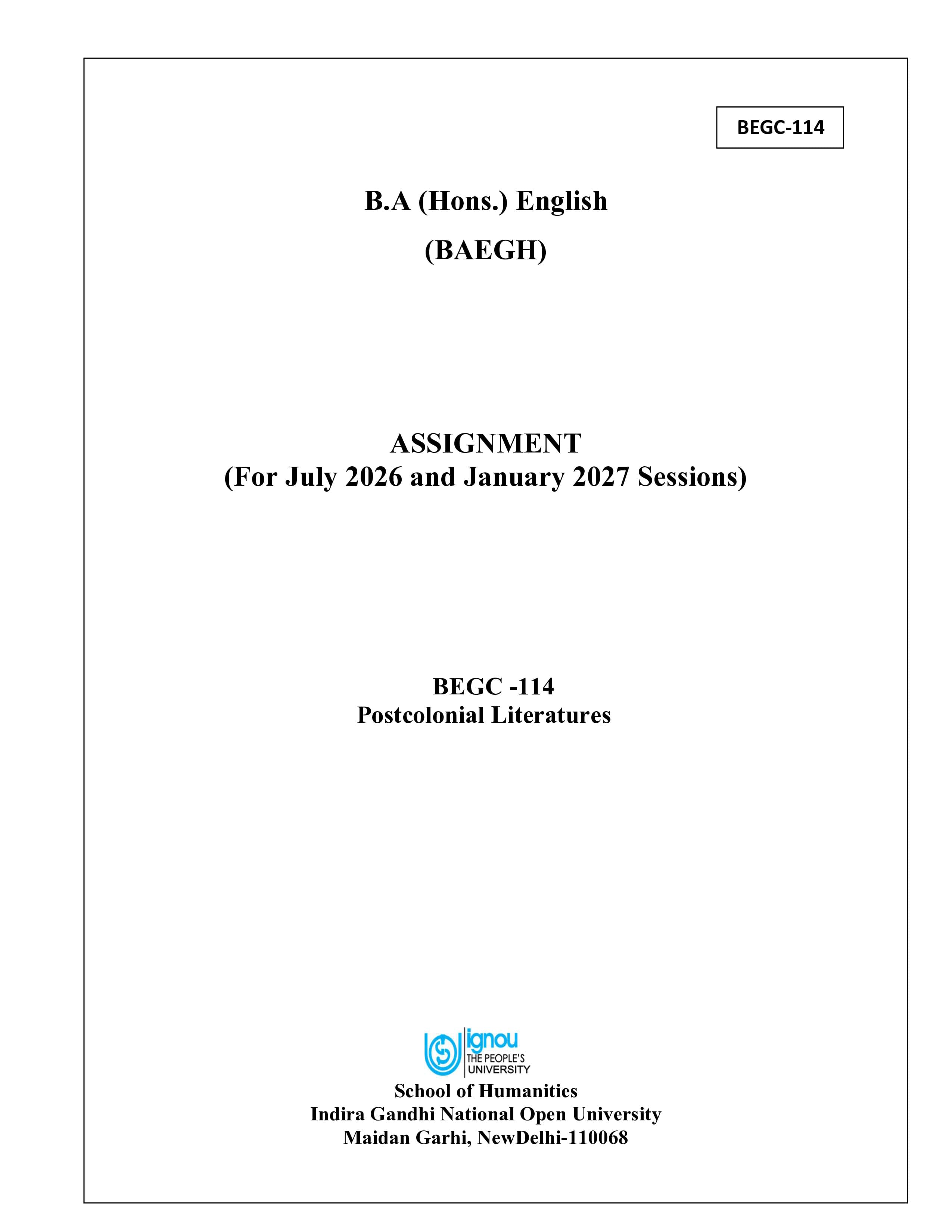 BEGC-114

B.A (Hons.) English

(BAEGH)

ASSIGNMENT
(For July 2026 and January 2027 Sessions)

BEGC -114
Postcolonial Literatures

ignou
THE PEOPLE'S
UNIVERSITY

School of Humanities
Indira Gandhi National Open University
Maidan Garhi, NewDelhi-110068